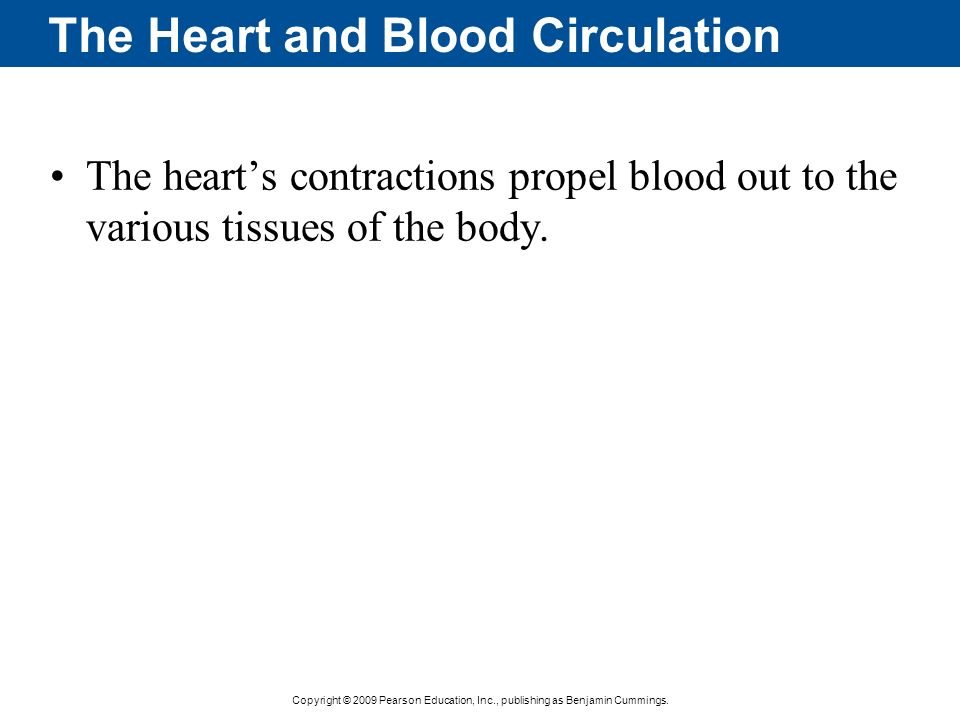 The Heart and Blood Circulation

• The heart’s contractions propel blood out to the various tissues of the body.

Copyright © 2009 Pearson Education, Inc., publishing as Benjamin Cummings.